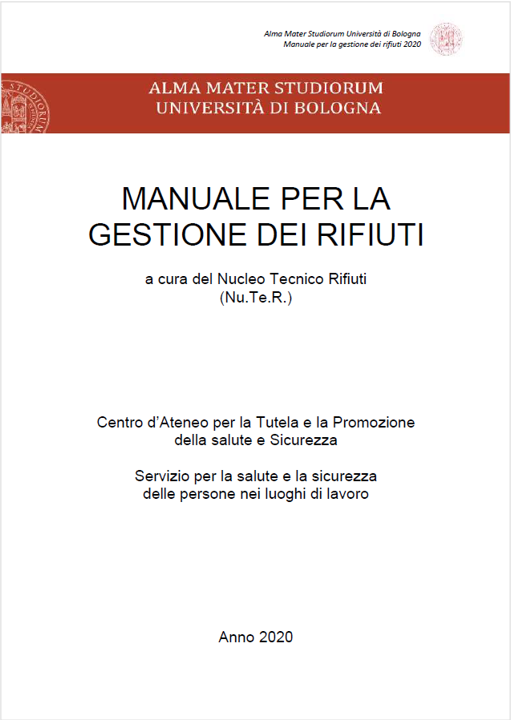 Alma Mater Studiorum Università di Bologna
Manuale per la gestione dei rifiuti 2020

ALMA MATER STUDIORUM
UNIVERSITÀ DI BOLOGNA

MANUALE PER LA GESTIONE DEI RIFIUTI

a cura del Nucleo Tecnico Rifiuti (Nu.Te.R.)

Centro d'Ateneo per la Tutela e la Promozione della salute e Sicurezza

Servizio per la salute e la sicurezza delle persone nei luoghi di lavoro

Anno 2020